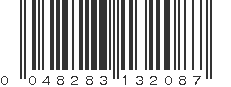 0 048283 132087